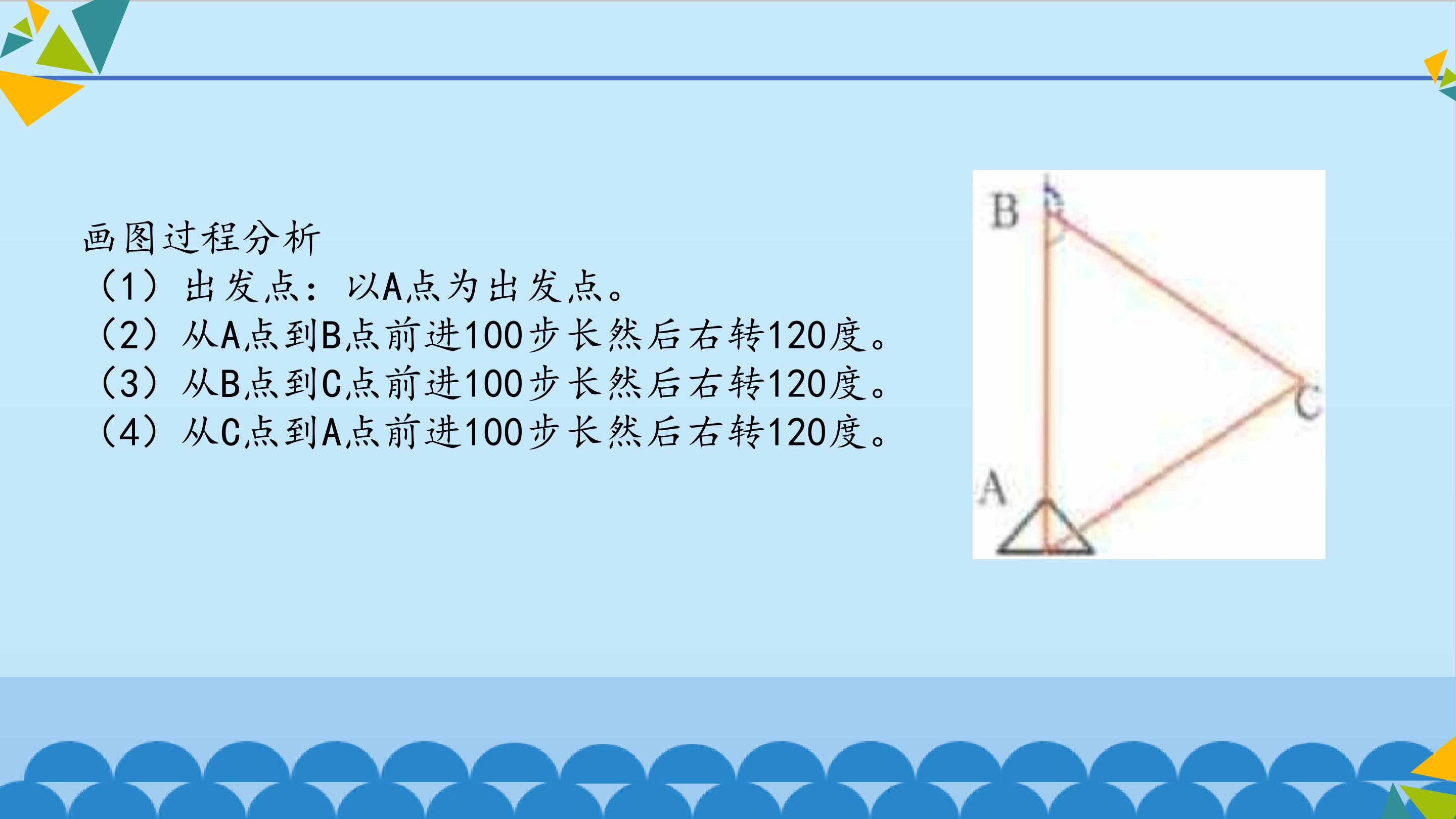 画图过程分析
（1）出发点：以A点为出发点。
（2）从A点到B点前进100步长然后右转120度。
（3）从B点到C点前进100步长然后右转120度。
（4）从C点到A点前进100步长然后右转120度。

B
C
A